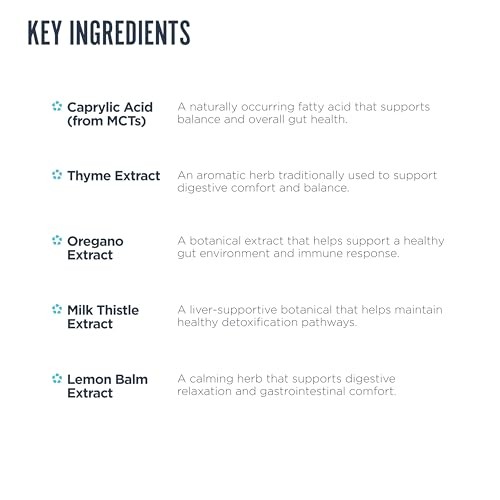 KEY INGREDIENTS

Caprylic Acid (from MCTs)
A naturally occurring fatty acid that supports balance and overall gut health.

Thyme Extract
An aromatic herb traditionally used to support digestive comfort and balance.

Oregano Extract
A botanical extract that helps support a healthy gut environment and immune response.

Milk Thistle Extract
A liver-supportive botanical that helps maintain healthy detoxification pathways.

Lemon Balm Extract
A calming herb that supports digestive relaxation and gastrointestinal comfort.